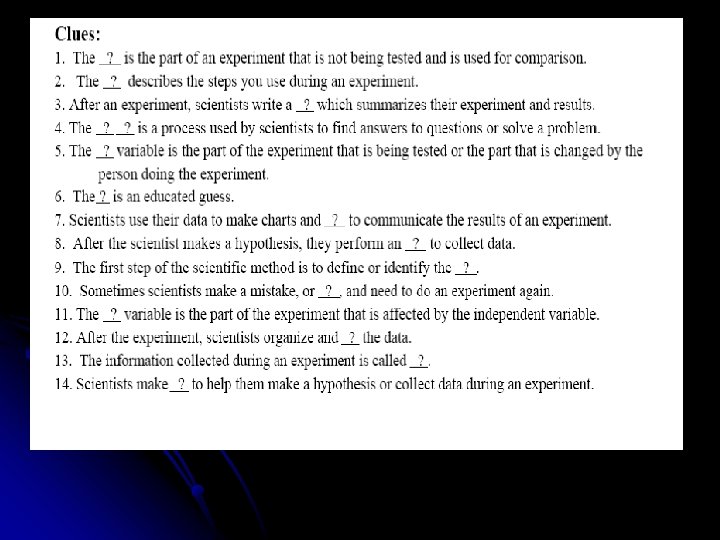 Clues:
1. The _?_ is the part of an experiment that is not being tested and is used for comparison.
2. The _?_ describes the steps you use during an experiment.
3. After an experiment, scientists write a _?_ which summarizes their experiment and results.
4. The _?_ _?_ is a process used by scientists to find answers to questions or solve a problem.
5. The _?_ variable is the part of the experiment that is being tested or the part that is changed by the person doing the experiment.
6. The _?_ is an educated guess.
7. Scientists use their data to make charts and _?_ to communicate the results of an experiment.
8. After the scientist makes a hypothesis, they perform an _?_ to collect data.
9. The first step of the scientific method is to define or identify the _?_.
10. Sometimes scientists make a mistake, or _?_, and need to do an experiment again.
11. The _?_ variable is the part of the experiment that is affected by the independent variable.
12. After the experiment, scientists organize and _?_ the data.
13. The information collected during an experiment is called _?_.
14. Scientists make _?_ to help them make a hypothesis or collect data during an experiment.